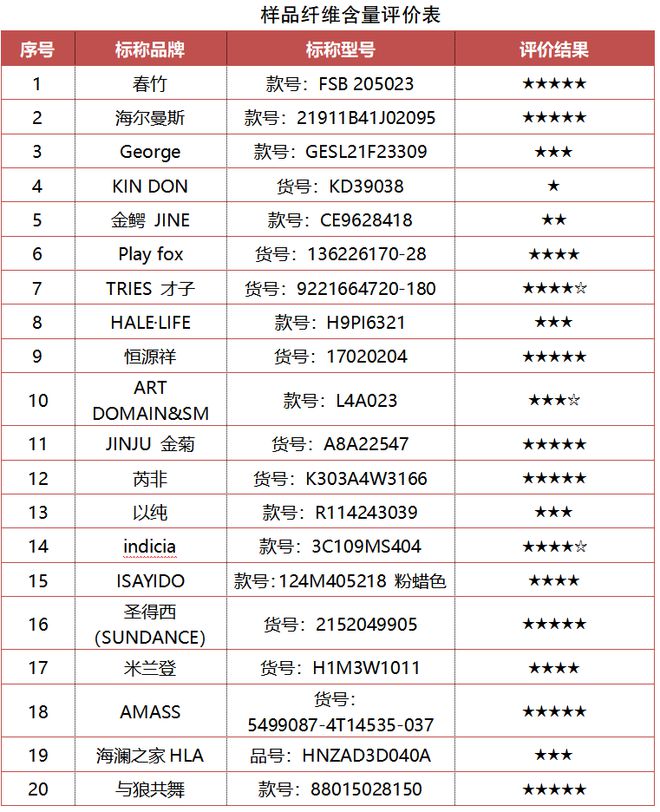 样品纤维含量评价表

| 序号 | 标称品牌 | 标称型号 | 评价结果 |
|---|---|---|---|
| 1 | 春竹 | 款号：FSB 205023 | ★★★★★ |
| 2 | 海尔曼斯 | 款号：21911B41J02095 | ★★★★★ |
| 3 | George | 款号：GESL21F23309 | ★★★ |
| 4 | KIN DON | 货号：KD39038 | ★ |
| 5 | 金鳄 JINE | 款号：CE9628418 | ★★ |
| 6 | Play fox | 货号：136226170-28 | ★★★★ |
| 7 | TRIES 才子 | 货号：9221664720-180 | ★★★★☆ |
| 8 | HALE·LIFE | 款号：H9PI6321 | ★★★ |
| 9 | 恒源祥 | 货号：17020204 | ★★★★★ |
| 10 | ART DOMAIN&SM | 款号：L4A023 | ★★★☆ |
| 11 | JINJU 金菊 | 货号：A8A22547 | ★★★★★ |
| 12 | 芮非 | 货号：K303A4W3166 | ★★★★★ |
| 13 | 以纯 | 款号：R114243039 | ★★★ |
| 14 | indicia | 款号：3C109MS404 | ★★★★☆ |
| 15 | ISAYIDO | 款号：124M405218 粉蜡色 | ★★★★ |
| 16 | 圣得西 (SUNDANCE) | 货号：2152049905 | ★★★★★ |
| 17 | 米兰登 | 货号：H1M3W1011 | ★★★★ |
| 18 | AMASS | 货号：5499087-4T14535-037 | ★★★★★ |
| 19 | 海澜之家 HLA | 品号：HNZAD3D040A | ★★★ |
| 20 | 与狼共舞 | 款号：88015028150 | ★★★★★ |